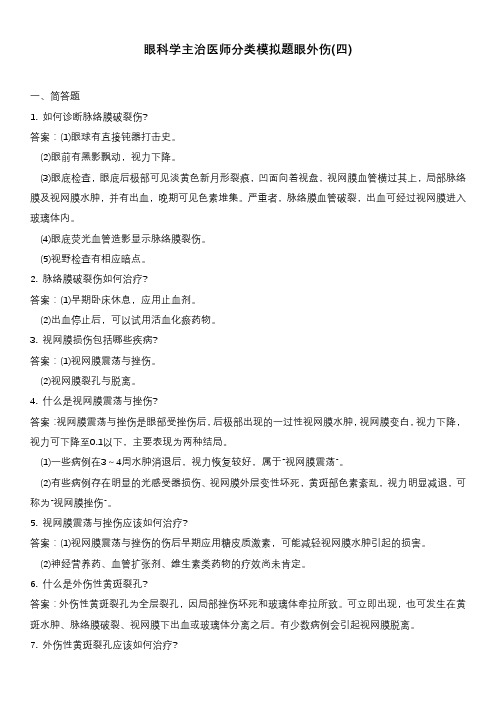 眼科学主治医师分类模拟题眼外伤(四)

一、简答题

1. 如何诊断脉络膜破裂伤?

答案：⑴眼球有直接钝器打击史。

⑵眼前有黑影飘动，视力下降。

⑶眼底检查，眼底后极部可见淡黄色新月形裂痕，凹面向着视盘、视网膜血管横过其上，局部脉络膜及视网膜水肿，并有出血，晚期可见色素堆集。严重者，脉络膜血管破裂，出血可经过视网膜进入玻璃体内。

⑷眼底荧光血管造影显示脉络膜裂伤。

⑸视野检查有相应暗点。

2. 脉络膜破裂伤如何治疗?

答案：⑴早期卧床休息，应用止血剂。

⑵出血停止后，可以试用活血化瘀药物。

3. 视网膜损伤包括哪些疾病?

答案：⑴视网膜震荡与挫伤。

⑵视网膜裂孔与脱离。

4. 什么是视网膜震荡与挫伤?

答案：视网膜震荡与挫伤是眼部受挫伤后，后极部出现的一过性视网膜水肿，视网膜变白，视力下降，视力可下降至0.1以下，主要表现为两种结局。

⑴一些病例在3～4周水肿消退后，视力恢复较好，属于"视网膜震荡"。

⑵有些病例存在明显的光感受器损伤、视网膜外层变性坏死，黄斑部色素紊乱，视力明显减退，可称为"视网膜挫伤"。

5. 视网膜震荡与挫伤应该如何治疗?

答案：⑴视网膜震荡与挫伤的伤后早期应用糖皮质激素，可能减轻视网膜水肿引起的损害。

⑵神经营养药、血管扩张剂、维生素类药物的疗效尚未肯定。

6. 什么是外伤性黄斑裂孔?

答案：外伤性黄斑裂孔为全层裂孔，因局部挫伤坏死和玻璃体牵拉所致。可立即出现，也可发生在黄斑水肿、脉络膜破裂、视网膜下出血或玻璃体分离之后。有少数病例会引起视网膜脱离。

7. 外伤性黄斑裂孔应该如何治疗?